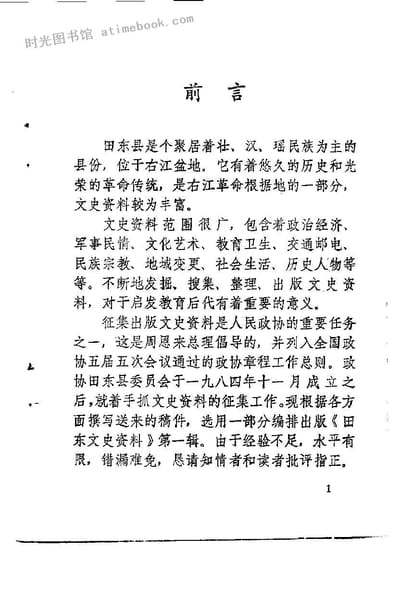 时光图书馆 atimebook.com

前 言

田东县是个聚居着壮、汉、瑶民族为主的县份，位于右江盆地。它有着悠久的历史和光荣的革命传统，是右江革命根据地的一部分，文史资料较为丰富。

文史资料范围很广，包含着政治经济、军事民情、文化艺术、教育卫生、交通邮电、民族宗教、地域变更、社会生活、历史人物等等。不断地发掘、搜集、整理、出版文史资料，对于启发教育后代有着重要的意义。

征集出版文史资料是人民政协的重要任务之一，这是周恩来总理倡导的，并列入全国政协五届五次会议通过的政协章程工作总则。政协田东县委员会于一九八四年十一月成立之后，就着手抓文史资料的征集工作。现根据各方面撰写送来的稿件，选用一部分编排出版《田东文史资料》第一辑。由于经验不足，水平有限，错漏难免，恳请知情者和读者批评指正。

1